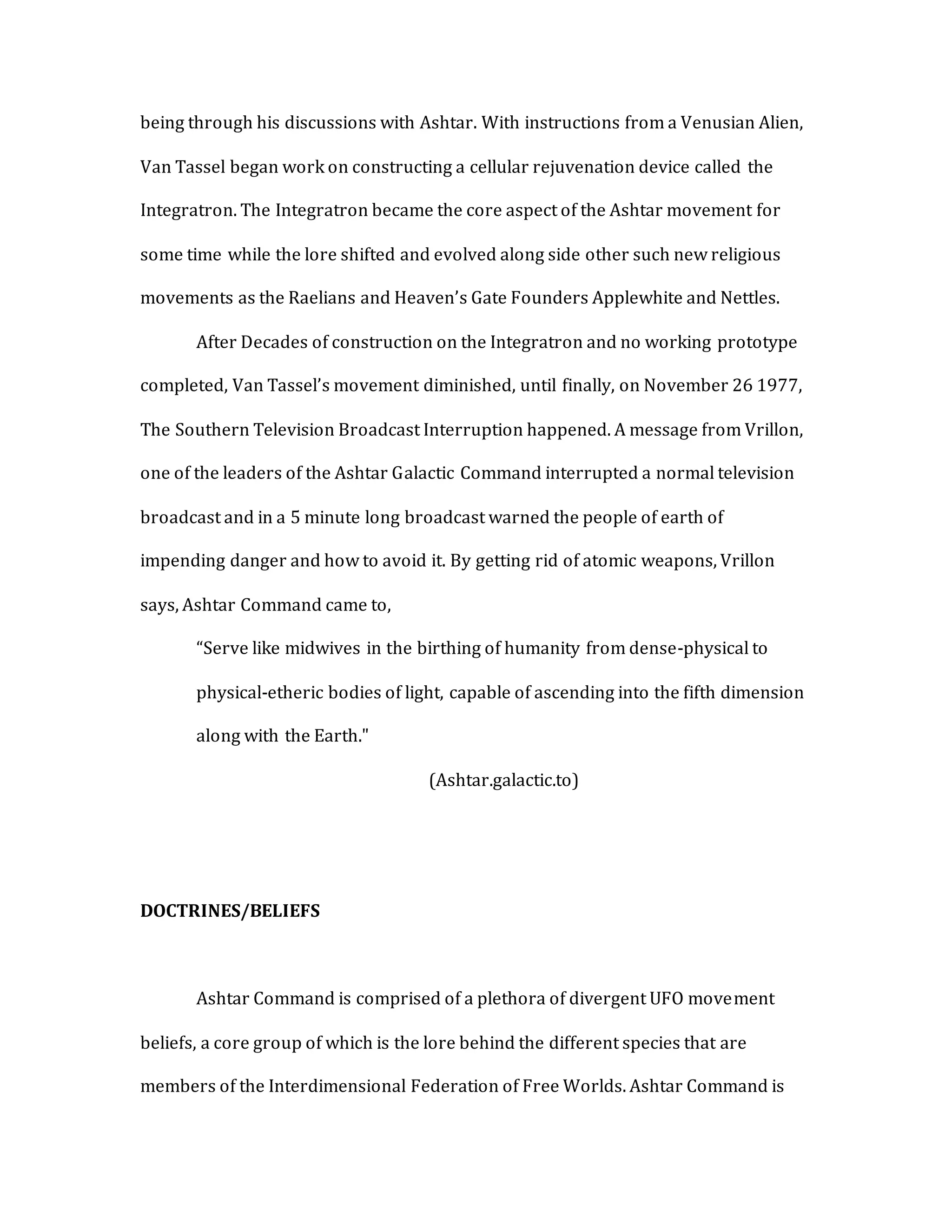 being through his discussions with Ashtar. With instructions from a Venusian Alien, Van Tassel began work on constructing a cellular rejuvenation device called the Integratron. The Integratron became the core aspect of the Ashtar movement for some time while the lore shifted and evolved along side other such new religious movements as the Raelians and Heaven's Gate Founders Applewhite and Nettles.

After Decades of construction on the Integratron and no working prototype completed, Van Tassel's movement diminished, until finally, on November 26 1977, The Southern Television Broadcast Interruption happened. A message from Vrillon, one of the leaders of the Ashtar Galactic Command interrupted a normal television broadcast and in a 5 minute long broadcast warned the people of earth of impending danger and how to avoid it. By getting rid of atomic weapons, Vrillon says, Ashtar Command came to,

"Serve like midwives in the birthing of humanity from dense-physical to physical-etheric bodies of light, capable of ascending into the fifth dimension along with the Earth."

(Ashtar.galactic.to)

DOCTRINES/BELIEFS

Ashtar Command is comprised of a plethora of divergent UFO movement beliefs, a core group of which is the lore behind the different species that are members of the Interdimensional Federation of Free Worlds. Ashtar Command is